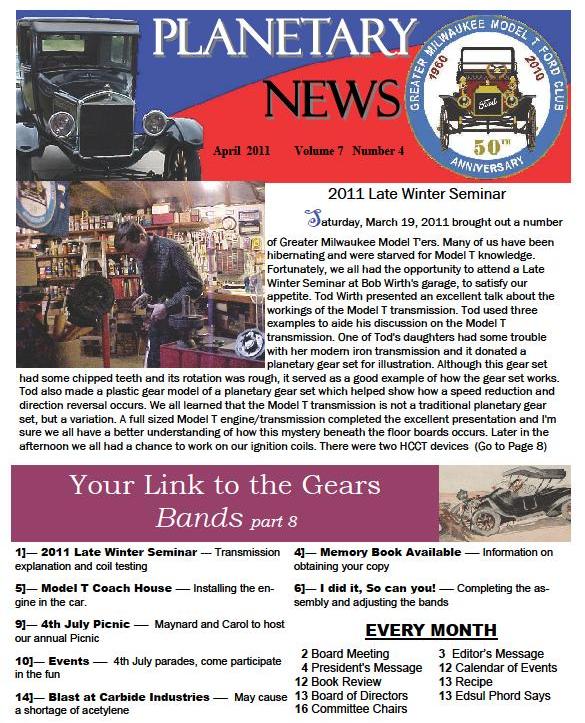 PLANETARY NEWS

April 2011 Volume 7 Number 4

GREATER MILWAUKEE MODEL T FORD CLUB 1960 2010 Ford 50TH ANNIVERSARY

2011 Late Winter Seminar

Saturday, March 19, 2011 brought out a number of Greater Milwaukee Model T'ers. Many of us have been hibernating and were starved for Model T knowledge. Fortunately, we all had the opportunity to attend a Late Winter Seminar at Bob Wirth's garage, to satisfy our appetite. Tod Wirth presented an excellent talk about the workings of the Model T transmission. Tod used three examples to aide his discussion on the Model T transmission. One of Tod's daughters had some trouble with her modern iron transmission and it donated a planetary gear set for illustration. Although this gear set had some chipped teeth and its rotation was rough, it served as a good example of how the gear set works. Tod also made a plastic gear model of a planetary gear set which helped show how a speed reduction and direction reversal occurs. We all learned that the Model T transmission is not a traditional planetary gear set, but a variation. A full sized Model T engine/transmission completed the excellent presentation and I'm sure we all have a better understanding of how this mystery beneath the floor boards occurs. Later in the afternoon we all had a chance to work on our ignition coils. There were two HCCT devices (Go to Page 8)

Your Link to the Gears
Bands part 8

1]— 2011 Late Winter Seminar — Transmission explanation and coil testing

5]— Model T Coach House — Installing the engine in the car.

9]— 4th July Picnic — Maynard and Carol to host our annual Picnic

10]— Events — 4th July parades, come participate in the fun

14]— Blast at Carbide Industries — May cause a shortage of acetylene

4]— Memory Book Available — Information on obtaining your copy

6]— I did it, So can you! — Completing the assembly and adjusting the bands

EVERY MONTH

2 Board Meeting
4 President's Message
12 Book Review
13 Board of Directors
16 Committee Chairs

3 Editor's Message
12 Calendar of Events
13 Recipe
13 Edsul Phord Says